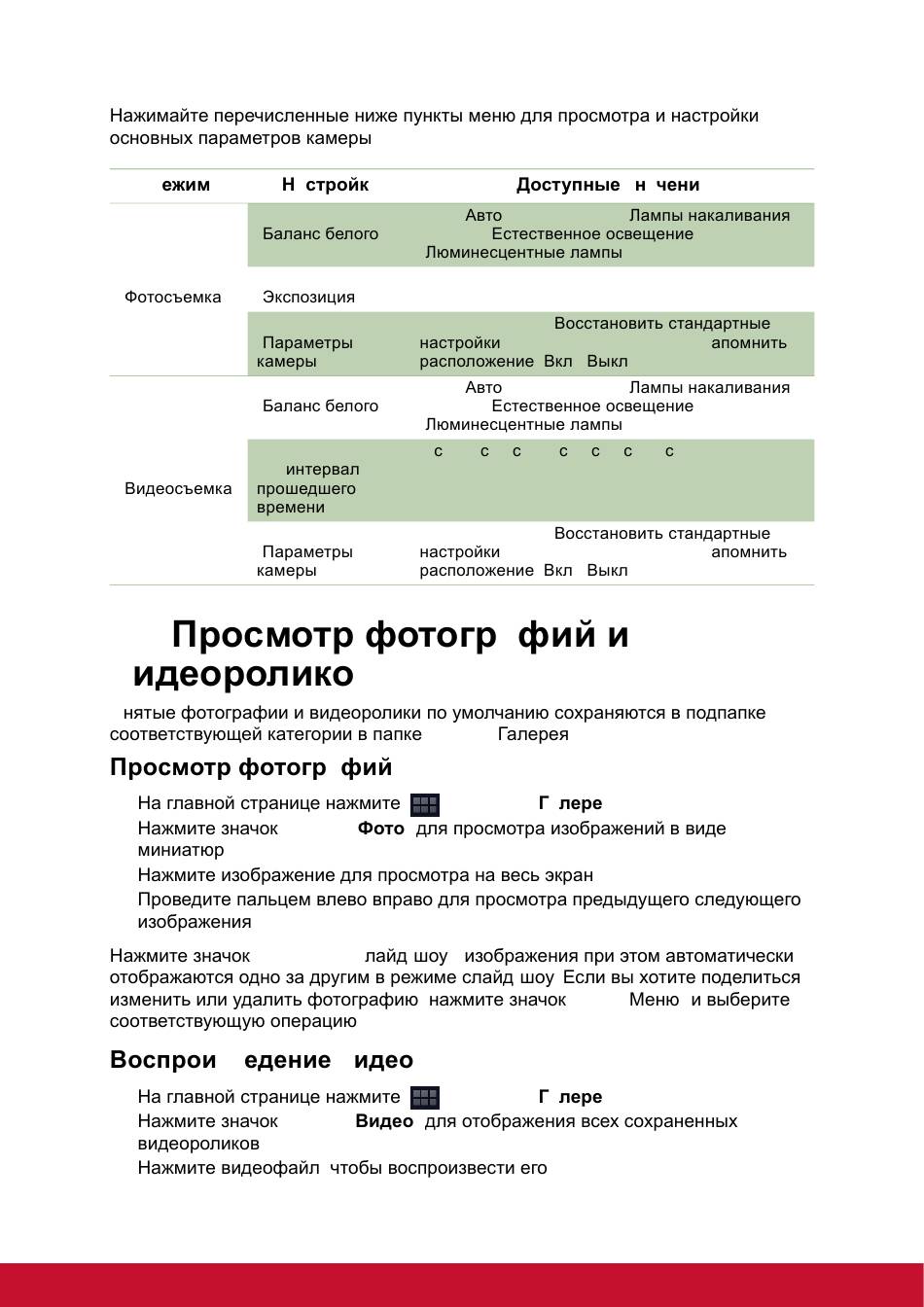 Нажимайте перечисленные ниже пункты меню для просмотра и настройки основных параметров камеры

| ежим | Н стройк | Доступные н чени |
|---|---|---|
| Фотосъемка | Баланс белого | Авто Лампы накаливания Естественное освещение Люминесцентные лампы |
| | Экспозиция | |
| | Параметры камеры | Восстановить стандартные настройки апомнить расположение Вкл Выкл |
| Видеосъемка | Баланс белого | Авто Лампы накаливания Естественное освещение Люминесцентные лампы |
| | интервал прошедшего времени | с с с с с с с |
| | Параметры камеры | Восстановить стандартные настройки апомнить расположение Вкл Выкл |

Просмотр фотогр фий и идеоролико

нятые фотографии и видеоролики по умолчанию сохраняются в подпапке соответствующей категории в папке Галерея

Просмотр фотогр фий

На главной странице нажмите Г лере
Нажмите значок Фото для просмотра изображений в виде миниатюр
Нажмите изображение для просмотра на весь экран
Проведите пальцем влево вправо для просмотра предыдущего следующего изображения

Нажмите значок лайд шоу изображения при этом автоматически отображаются одно за другим в режиме слайд шоу Если вы хотите поделиться изменить или удалить фотографию нажмите значок Меню и выберите соответствующую операцию

Воспрои едение идео

На главной странице нажмите Г лере
Нажмите значок Видео для отображения всех сохраненных видеороликов
Нажмите видеофайл чтобы воспроизвести его